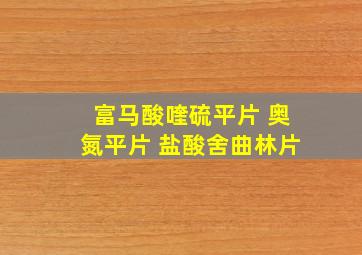 富马酸喹硫平片 奥氮平片 盐酸舍曲林片